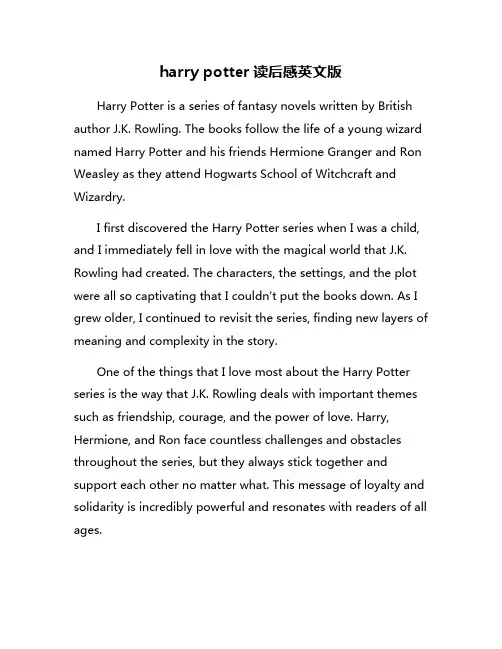 harry potter 读后感英文版

Harry Potter is a series of fantasy novels written by British author J.K. Rowling. The books follow the life of a young wizard named Harry Potter and his friends Hermione Granger and Ron Weasley as they attend Hogwarts School of Witchcraft and Wizardry.

I first discovered the Harry Potter series when I was a child, and I immediately fell in love with the magical world that J.K. Rowling had created. The characters, the settings, and the plot were all so captivating that I couldn't put the books down. As I grew older, I continued to revisit the series, finding new layers of meaning and complexity in the story.

One of the things that I love most about the Harry Potter series is the way that J.K. Rowling deals with important themes such as friendship, courage, and the power of love. Harry, Hermione, and Ron face countless challenges and obstacles throughout the series, but they always stick together and support each other no matter what. This message of loyalty and solidarity is incredibly powerful and resonates with readers of all ages.